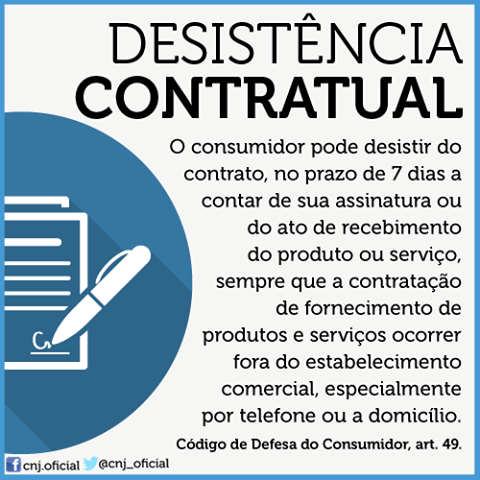 DESISTÊNCIA
CONTRATUAL

O consumidor pode desistir do contrato, no prazo de 7 dias a contar de sua assinatura ou do ato de recebimento do produto ou serviço, sempre que a contratação de fornecimento de produtos e serviços ocorrer fora do estabelecimento comercial, especialmente por telefone ou a domicílio.

Código de Defesa do Consumidor, art. 49.

cnj.oficial @cnj_oficial